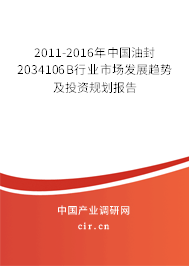 2011-2016年中国油封2034106B行业市场发展趋势及投资规划报告

中国产业调研网

cir.cn